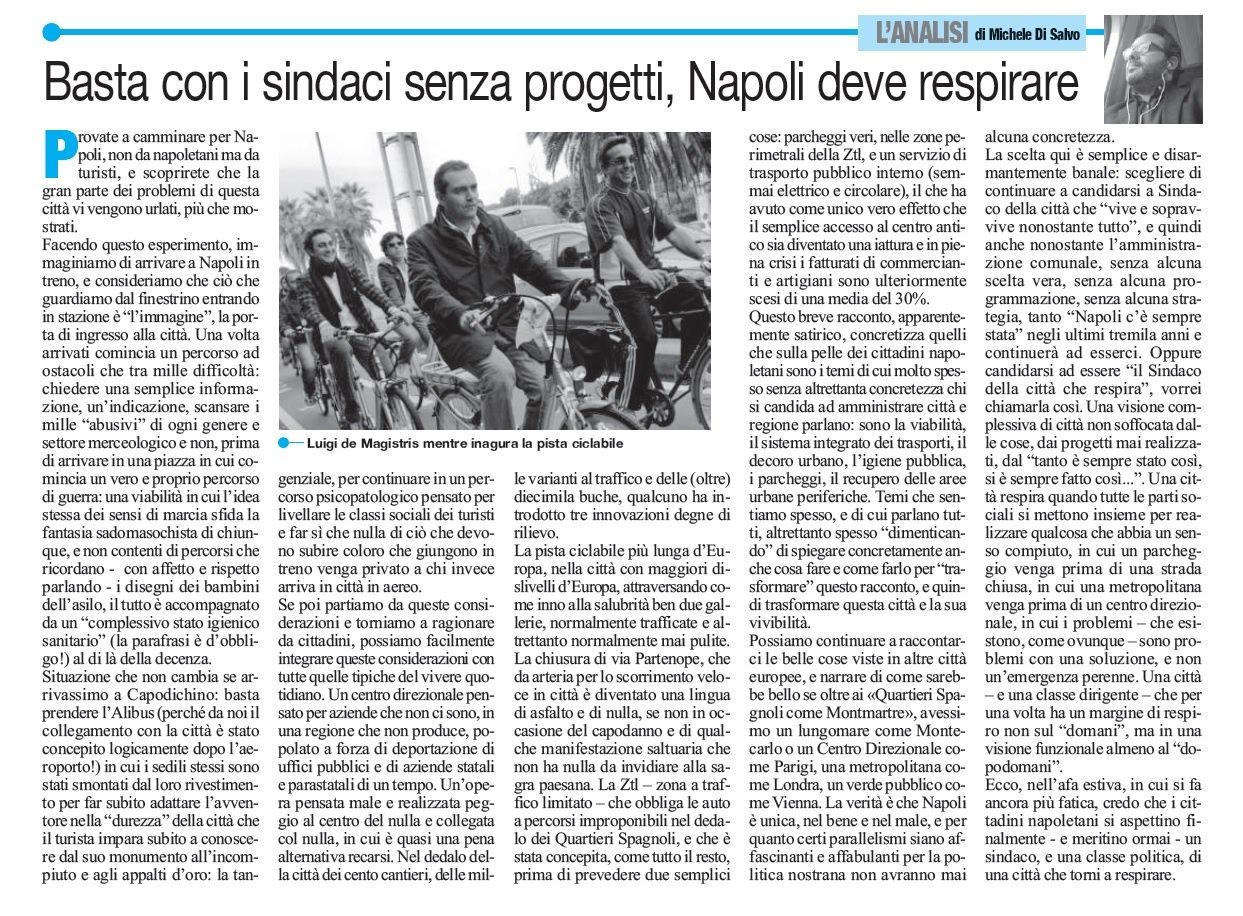 L'ANALISI di Michele Di Salvo

Basta con i sindaci senza progetti, Napoli deve respirare

Provate a camminare per Napoli, non da napoletani ma da turisti, e scoprirete che la gran parte dei problemi di questa città vi vengono urlati, più che mostrati.
Facendo questo esperimento, immaginiamo di arrivare a Napoli in treno, e consideriamo che ciò che guardiamo dal finestrino entrando in stazione è "l'immagine", la porta di ingresso alla città. Una volta arrivati comincia un percorso ad ostacoli che tra mille difficoltà: chiedere una semplice informazione, un'indicazione, scansare i mille "abusivi" di ogni genere e settore merceologico e non, prima di arrivare in una piazza in cui comincia un vero e proprio percorso di guerra: una viabilità in cui l'idea stessa dei sensi di marcia sfida la fantasia sadomasochista di chiunque, e non contenti di percorsi che ricordano - con affetto e rispetto parlando - i disegni dei bambini dell'asilo, il tutto è accompagnato da un "complessivo stato igienico sanitario" (la parafrasi è d'obbligo!) al di là della decenza.
Situazione che non cambia se arrivassimo a Capodichino: basta prendere l'Alibus (perché da noi il collegamento con la città è stato concepito logicamente dopo l'aeroporto!) in cui i sedili stessi sono stati smontati dal loro rivestimento per far subito adattare l'avventore nella "durezza" della città che il turista impara subito a conoscere dal suo monumento all'incompiuto e agli appalti d'oro: la tangenziale, per continuare in un percorso psicopatologico pensato per livellare le classi sociali dei turisti e far sì che nulla di ciò che devono subire coloro che giungono in treno venga privato a chi invece arriva in città in aereo.
Se poi partiamo da queste considerazioni e torniamo a ragionare da cittadini, possiamo facilmente integrare queste considerazioni con tutte quelle tipiche del vivere quotidiano. Un centro direzionale pensato per aziende che non ci sono, in una regione che non produce, popolato a forza di deportazione di uffici pubblici e di aziende statali e parastatali di un tempo. Un'opera pensata male e realizzata peggio al centro del nulla e collegata col nulla, in cui è quasi una pena alternativa recarsi. Nel dedalo della città dei cento cantieri, delle mille varianti al traffico e delle (oltre) diecimila buche, qualcuno ha introdotto tre innovazioni degne di rilievo.
La pista ciclabile più lunga d'Europa, nella città con maggiori dislivelli d'Europa, attraversando come inno alla salubrità ben due gallerie, normalmente trafficate e altrettanto normalmente mai pulite.
La chiusura di via Partenope, che da arteria per lo scorrimento veloce in città è diventato una lingua di asfalto e di nulla, se non in occasione del capodanno e di qualche manifestazione saltuaria che non ha nulla da invidiare alla sagra paesana. La Ztl – zona a traffico limitato – che obbliga le auto a percorsi improponibili nel dedalo dei Quartieri Spagnoli, e che è stata concepita, come tutto il resto, prima di prevedere due semplici cose: parcheggi veri, nelle zone perimetrali della Ztl, e un servizio di trasporto pubblico interno (semmai elettrico e circolare), il che ha avuto come unico vero effetto che il semplice accesso al centro antico sia diventato una iattura e in piena crisi i fatturati di commercianti e artigiani sono ulteriormente scesi di una media del 30%.
Questo breve racconto, apparentemente satirico, concretizza quelli che sulla pelle dei cittadini napoletani sono i temi di cui molto spesso senza altrettanta concretezza chi si candida ad amministrare città e regione parlano: sono la viabilità, il sistema integrato dei trasporti, il decoro urbano, l'igiene pubblica, i parcheggi, il recupero delle aree urbane periferiche. Temi che sentiamo spesso, e di cui parlano tutti, altrettanto spesso "dimenticando" di spiegare concretamente anche cosa fare e come farlo per "trasformare" questo racconto, e quindi trasformare questa città e la sua vivibilità.
Possiamo continuare a raccontarci le belle cose viste in altre città europee, e narrare di come sarebbe bello se oltre ai «Quartieri Spagnoli come Montmartre», avessimo un lungomare come Montecarlo o un Centro Direzionale come Parigi, una metropolitana come Londra, un verde pubblico come Vienna. La verità è che Napoli è unica, nel bene e nel male, e per quanto certi parallelismi siano affascinanti e affabulanti per la politica nostrana non avranno mai alcuna concretezza.
La scelta qui è semplice e disarmantemente banale: scegliere di continuare a candidarsi a Sindaco della città che "vive e sopravvive nonostante tutto", e quindi anche nonostante l'amministrazione comunale, senza alcuna scelta vera, senza alcuna programmazione, senza alcuna strategia, tanto "Napoli c'è sempre stata" negli ultimi tremila anni e continuerà ad esserci. Oppure candidarsi ad essere "il Sindaco della città che respira", vorrei chiamarla così. Una visione complessiva di città non soffocata dalle cose, dai progetti mai realizzati, dal "tanto è sempre stato così, si è sempre fatto così...". Una città respira quando tutte le parti sociali si mettono insieme per realizzare qualcosa che abbia un senso compiuto, in cui un parcheggio venga prima di una strada chiusa, in cui una metropolitana venga prima di un centro direzionale, in cui i problemi – che esistono, come ovunque – sono problemi con una soluzione, e non un'emergenza perenne. Una città – e una classe dirigente – che per una volta ha un margine di respiro non sul "domani", ma in una visione funzionale almeno al "dopodomani".
Ecco, nell'afa estiva, in cui si fa ancora più fatica, credo che i cittadini napoletani si aspettino finalmente - e meritino ormai - un sindaco, e una classe politica, di una città che torni a respirare.

Luigi de Magistris mentre inagura la pista ciclabile